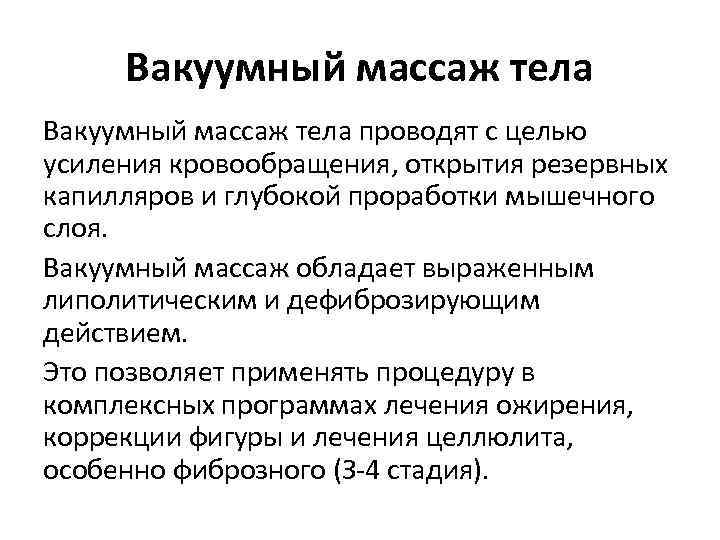 Вакуумный массаж тела

Вакуумный массаж тела проводят с целью усиления кровообращения, открытия резервных капилляров и глубокой проработки мышечного слоя.

Вакуумный массаж обладает выраженным липолитическим и дефиброзирующим действием.

Это позволяет применять процедуру в комплексных программах лечения ожирения, коррекции фигуры и лечения целлюлита, особенно фиброзного (3-4 стадия).